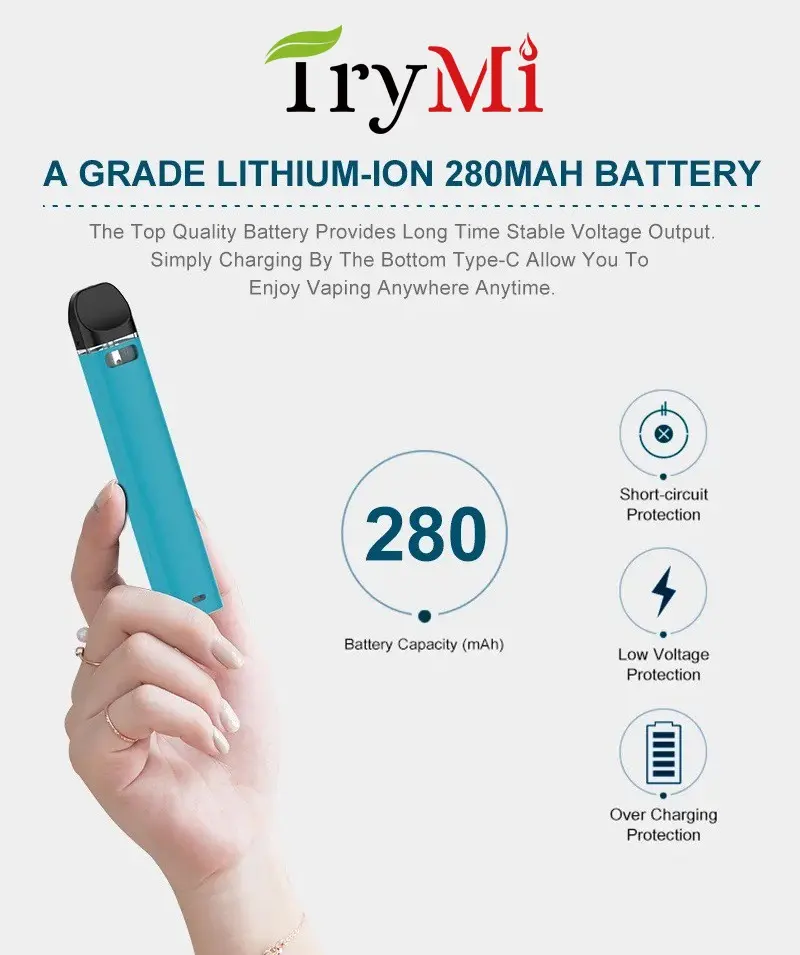 TryMi

A GRADE LITHIUM-ION 280MAH BATTERY

The Top Quality Battery Provides Long Time Stable Voltage Output. Simply Charging By The Bottom Type-C Allow You To Enjoy Vaping Anywhere Anytime.

280

Battery Capacity (mAh)

Short-circuit Protection

Low Voltage Protection

Over Charging Protection